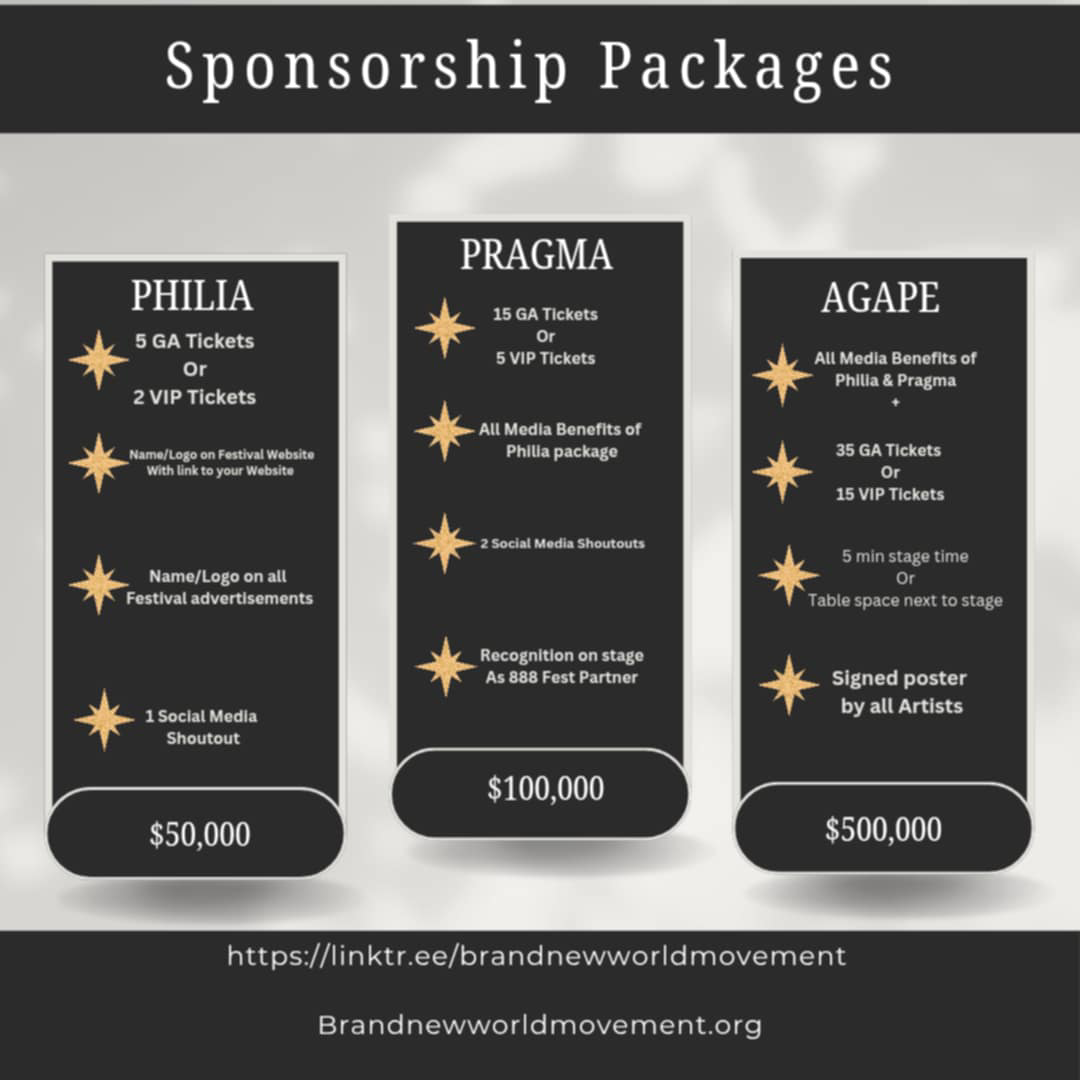 Sponsorship Packages

PHILIA

5 GA Tickets
Or
2 VIP Tickets

Name/Logo on Festival Website
With link to your Website

Name/Logo on all
Festival advertisements

1 Social Media
Shoutout

$50,000

PRAGMA

15 GA Tickets
Or
5 VIP Tickets

All Media Benefits of
Philia package

2 Social Media Shoutouts

Recognition on stage
As 888 Fest Partner

$100,000

AGAPE

All Media Benefits of
Philia & Pragma
+

35 GA Tickets
Or
15 VIP Tickets

5 min stage time
Or
Table space next to stage

Signed poster
by all Artists

$500,000

https://linktr.ee/brandnewworldmovement

Brandnewworldmovement.org